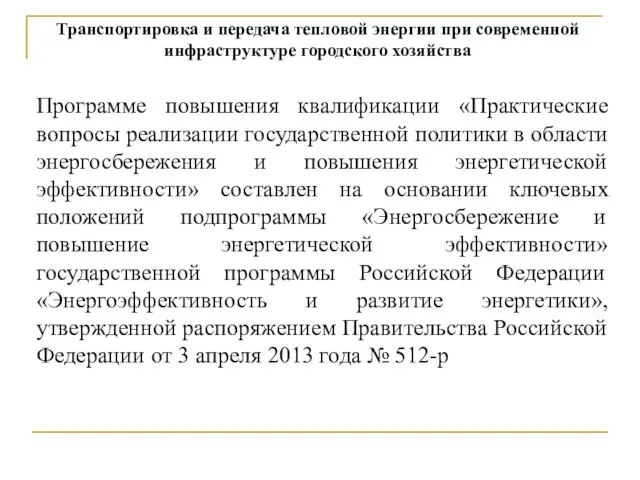 Транспортировка и передача тепловой энергии при современной инфраструктуре городского хозяйства

Программе повышения квалификации «Практические вопросы реализации государственной политики в области энергосбережения и повышения энергетической эффективности» составлен на основании ключевых положений подпрограммы «Энергосбережение и повышение энергетической эффективности» государственной программы Российской Федерации «Энергоэффективность и развитие энергетики», утвержденной распоряжением Правительства Российской Федерации от 3 апреля 2013 года № 512-р